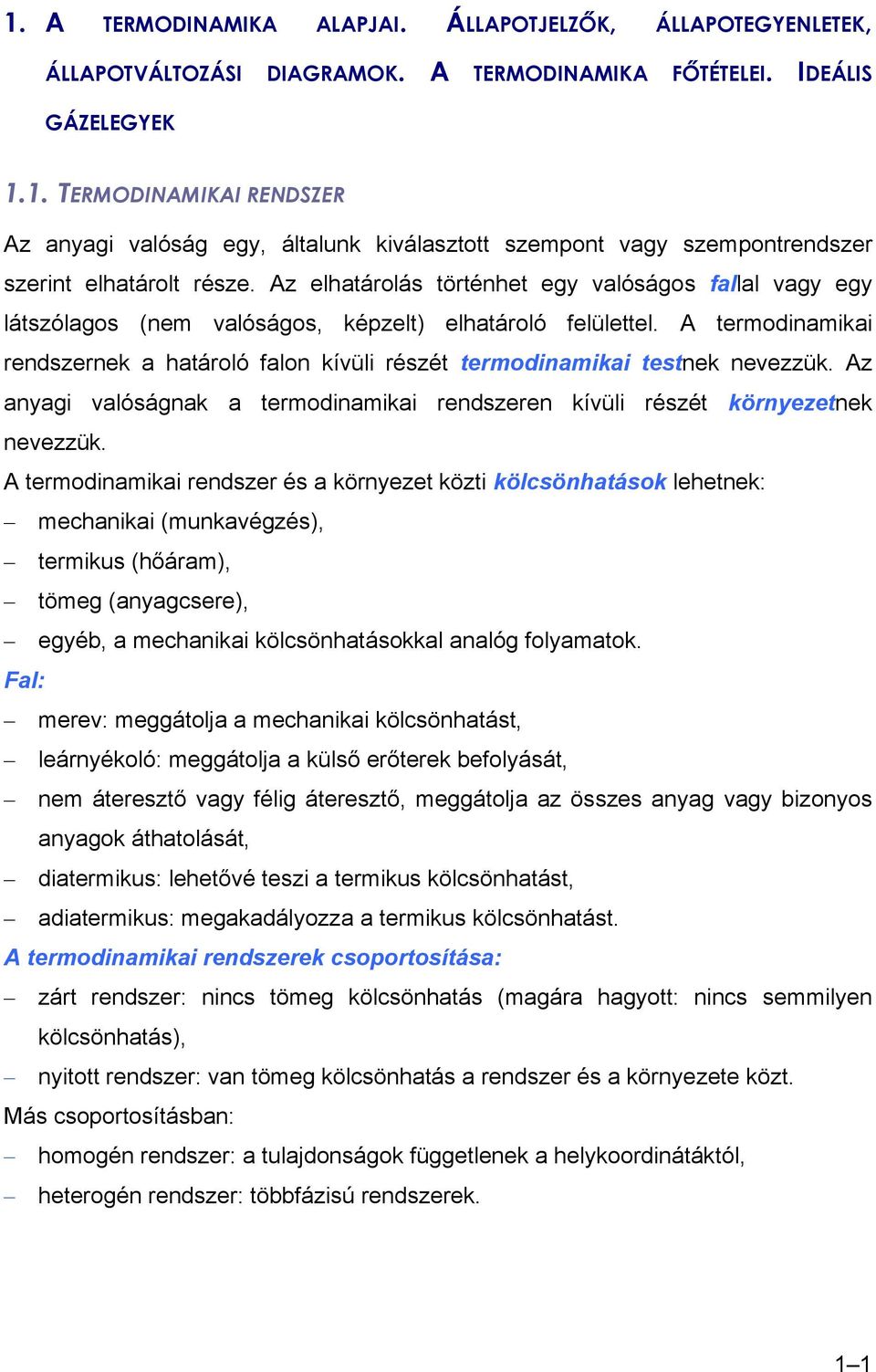 1. A TERMODINAMIKA ALAPJAI. ÁLLAPOTJELZŐK, ÁLLAPOTEGYENLETEK, ÁLLAPOTVÁLTOZÁSI DIAGRAMOK. A TERMODINAMIKA FŐTÉTELEI. IDEÁLIS GÁZELEGYEK

1.1. TERMODINAMIKAI RENDSZER

Az anyagi valóság egy, általunk kiválasztott szempont vagy szempontrendszer szerint elhatárolt része. Az elhatárolás történhet egy valóságos fallal vagy egy látszólagos (nem valóságos, képzelt) elhatároló felülettel. A termodinamikai rendszernek a határoló falon kívüli részét termodinamikai testnek nevezzük. Az anyagi valóságnak a termodinamikai rendszeren kívüli részét környezetnek nevezzük.

A termodinamikai rendszer és a környezet közti kölcsönhatások lehetnek:
– mechanikai (munkavégzés),
– termikus (hőáram),
– tömeg (anyagcsere),
– egyéb, a mechanikai kölcsönhatásokkal analóg folyamatok.

Fal:
– merev: meggátolja a mechanikai kölcsönhatást,
– leárnyékoló: meggátolja a külső erőterek befolyását,
– nem áteresztő vagy félig áteresztő, meggátolja az összes anyag vagy bizonyos anyagok áthatolását,
– diatermikus: lehetővé teszi a termikus kölcsönhatást,
– adiatermikus: megakadályozza a termikus kölcsönhatást.

A termodinamikai rendszerek csoportosítása:
– zárt rendszer: nincs tömeg kölcsönhatás (magára hagyott: nincs semmilyen kölcsönhatás),
– nyitott rendszer: van tömeg kölcsönhatás a rendszer és a környezete közt.

Más csoportosításban:
– homogén rendszer: a tulajdonságok függetlenek a helykoordinátáktól,
– heterogén rendszer: többfázisú rendszerek.

1–1